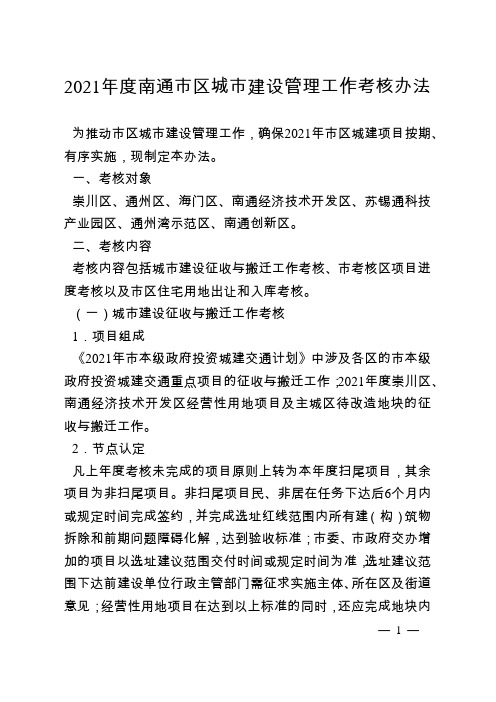 2021年度南通市区城市建设管理工作考核办法

为推动市区城市建设管理工作，确保2021年市区城建项目按期、有序实施，现制定本办法。

一、考核对象

崇川区、通州区、海门区、南通经济技术开发区、苏锡通科技产业园区、通州湾示范区、南通创新区。

二、考核内容

考核内容包括城市建设征收与搬迁工作考核、市考核区项目进度考核以及市区住宅用地出让和入库考核。

（一）城市建设征收与搬迁工作考核

1．项目组成

《2021年市本级政府投资城建交通计划》中涉及各区的市本级政府投资城建交通重点项目的征收与搬迁工作；2021年度崇川区、南通经济技术开发区经营性用地项目及主城区待改造地块的征收与搬迁工作。

2．节点认定

凡上年度考核未完成的项目原则上转为本年度扫尾项目，其余项目为非扫尾项目。非扫尾项目民、非居在任务下达后6个月内或规定时间完成签约，并完成选址红线范围内所有建（构）筑物拆除和前期问题障碍化解，达到验收标准；市委、市政府交办增加的项目以选址建议范围交付时间或规定时间为准，选址建议范围下达前建设单位行政主管部门需征求实施主体、所在区及街道意见；经营性用地项目在达到以上标准的同时，还应完成地块内

— 1 —